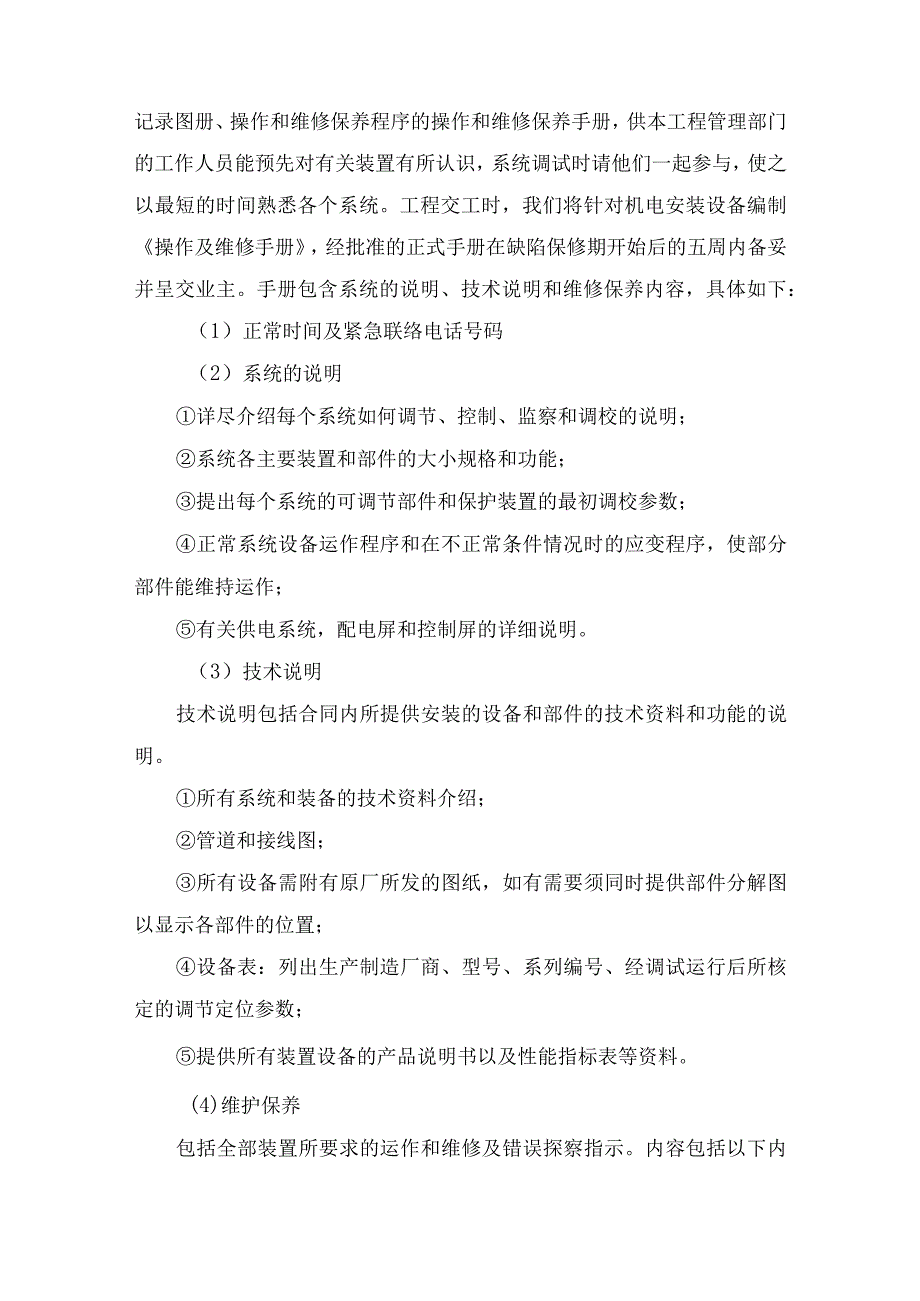 记录图册、操作和维修保养程序的操作和维修保养手册，供本工程管理部门的工作人员能预先对有关装置有所认识，系统调试时请他们一起参与，使之以最短的时间熟悉各个系统。工程交工时，我们将针对机电安装设备编制《操作及维修手册》，经批准的正式手册在缺陷保修期开始后的五周内备妥并呈交业主。手册包含系统的说明、技术说明和维修保养内容，具体如下：

（1）正常时间及紧急联络电话号码

（2）系统的说明

①详尽介绍每个系统如何调节、控制、监察和调校的说明；

②系统各主要装置和部件的大小规格和功能；

③提出每个系统的可调节部件和保护装置的最初调校参数；

④正常系统设备运作程序和在不正常条件情况时的应变程序，使部分部件能维持运作；

⑤有关供电系统，配电屏和控制屏的详细说明。

（3）技术说明

技术说明包括合同内所提供安装的设备和部件的技术资料和功能的说明。

①所有系统和装备的技术资料介绍；

②管道和接线图；

③所有设备需附有原厂所发的图纸，如有需要须同时提供部件分解图以显示各部件的位置；

④设备表：列出生产制造厂商、型号、系列编号、经调试运行后所核定的调节定位参数；

⑤提供所有装置设备的产品说明书以及性能指标表等资料。

(4)维护保养

包括全部装置所要求的运作和维修及错误探察指示。内容包括以下内